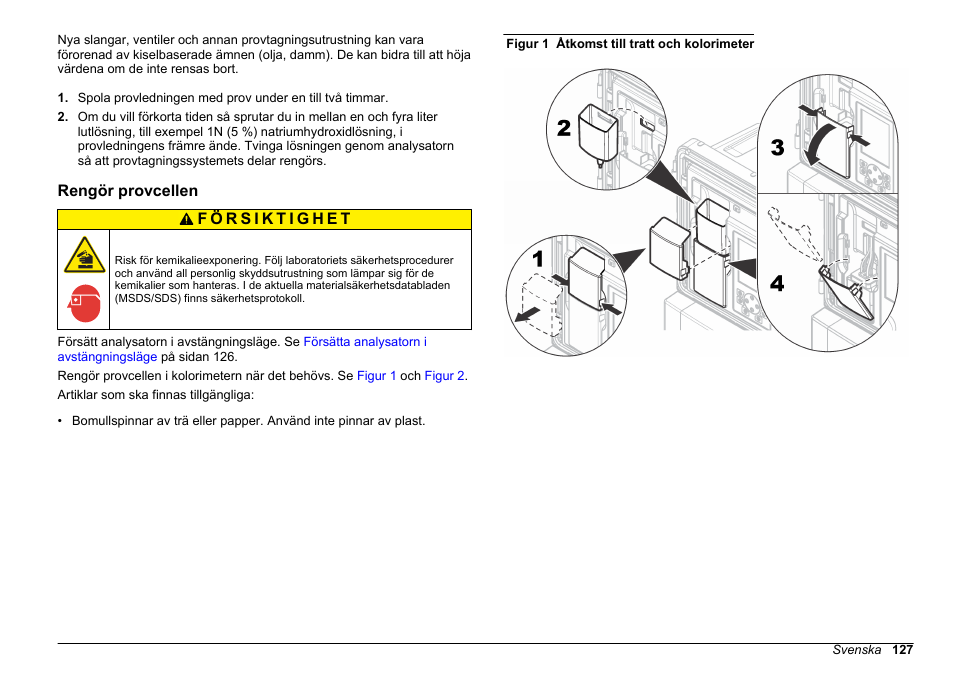 Nya slangar, ventiler och annan provtagningsutrustning kan vara förorenad av kiselbaserade ämnen (olja, damm). De kan bidra till att höja värdena om de inte rensas bort.

1. Spola provledningen med prov under en till två timmar.
2. Om du vill förkorta tiden så sprutar du in mellan en och fyra liter lutlösning, till exempel 1N (5 %) natriumhydroxidlösning, i provledningens främre ände. Tvinga lösningen genom analysatorn så att provtagningssystemets delar rengörs.

Rengör provcellen

FÖRSIKTIGHET

Risk för kemikalieexponering. Följ laboratoriets säkerhetsprocedurer och använd all personlig skyddsutrustning som lämpar sig för de kemikalier som hanteras. I de aktuella materialsäkerhetsdatabladen (MSDS/SDS) finns säkerhetsprotokoll.

Försätt analysatorn i avstängningsläge. Se Försätta analysatorn i avstängningsläge på sidan 126.

Rengör provcellen i kolorimetern när det behövs. Se Figur 1 och Figur 2.

Artiklar som ska finnas tillgängliga:

• Bomullspinnar av trä eller papper. Använd inte pinnar av plast.

Figur 1 Åtkomst till tratt och kolorimeter

2
3
1
4

Svenska 127